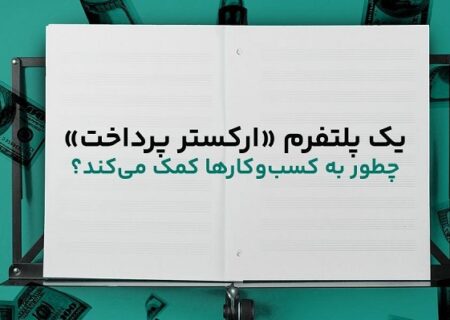 یک پلتفرم «ارکستر پرداخت»
چطور به کسب‌وکارها کمک می‌کند؟